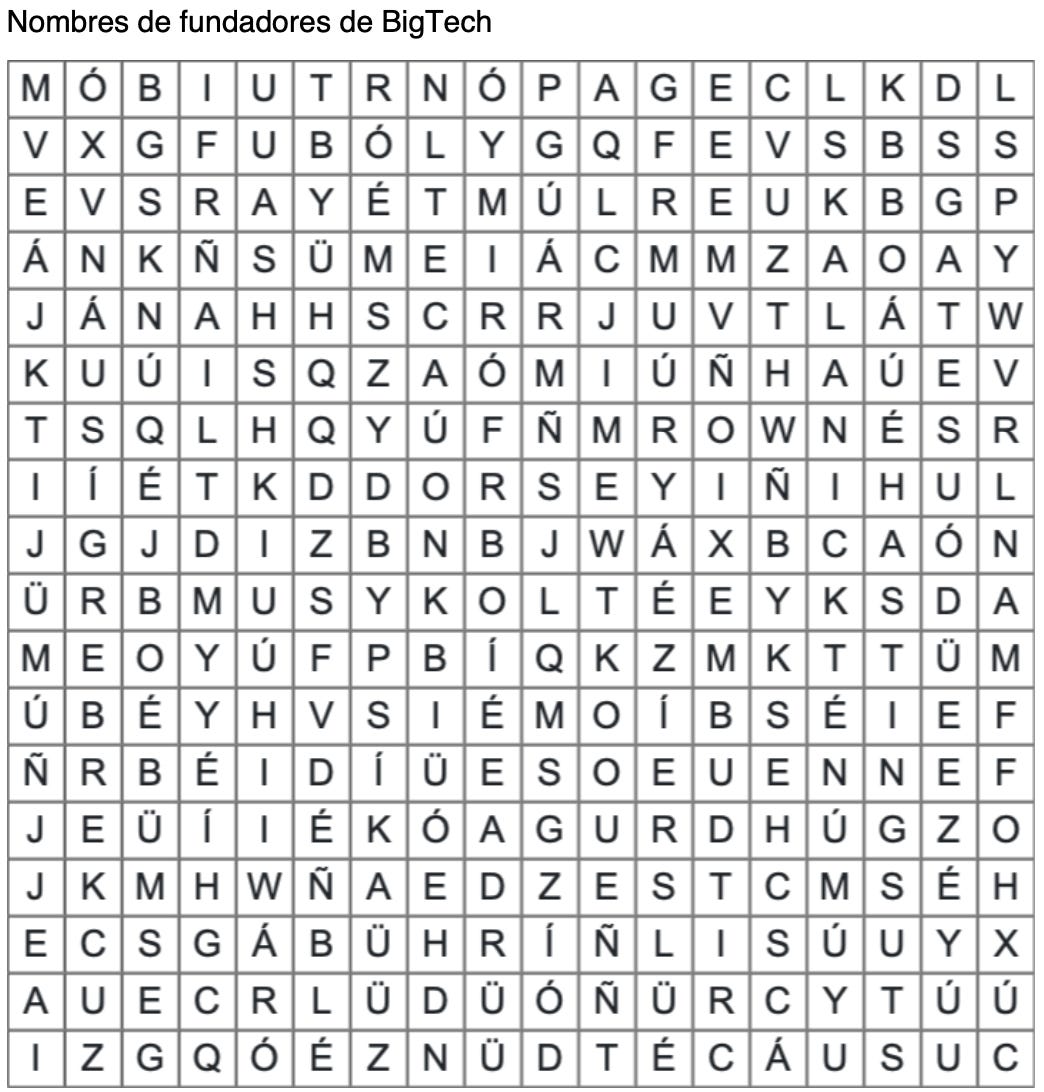 Nombres de fundadores de BigTech

| M | Ó | B | I | U | T | R | N | Ó | P | A | G | E | C | L | K | D | L |
|---|---|---|---|---|---|---|---|---|---|---|---|---|---|---|---|---|---|
| V | X | G | F | U | B | Ó | L | Y | G | Q | F | E | V | S | B | S | S |
| E | V | S | R | A | Y | É | T | M | Ú | L | R | E | U | K | B | G | P |
| Á | N | K | Ñ | S | Ü | M | E | I | Á | C | M | M | Z | A | O | A | Y |
| J | Á | N | A | H | H | S | C | R | R | J | U | V | T | L | Á | T | W |
| K | U | Ú | I | S | Q | Z | A | Ó | M | I | Ú | Ñ | H | A | Ú | E | V |
| T | S | Q | L | H | Q | Y | Ú | F | Ñ | M | R | O | W | N | É | S | R |
| I | Í | É | T | K | D | D | O | R | S | E | Y | I | Ñ | I | H | U | L |
| J | G | J | D | I | Z | B | N | B | J | W | Á | X | B | C | A | Ó | N |
| Ü | R | B | M | U | S | Y | K | O | L | T | É | E | Y | K | S | D | A |
| M | E | O | Y | Ú | F | P | B | Í | Q | K | Z | M | K | T | T | Ü | M |
| Ú | B | É | Y | H | V | S | I | É | M | O | Í | B | S | É | I | E | F |
| Ñ | R | B | É | I | D | Í | Ü | E | S | O | E | U | E | N | N | E | F |
| J | E | Ü | Í | I | É | K | Ó | A | G | U | R | D | H | Ú | G | Z | O |
| J | K | M | H | W | Ñ | A | E | D | Z | E | S | T | C | M | S | É | H |
| E | C | S | G | Á | B | Ü | H | R | Í | Ñ | L | I | S | Ú | U | Y | X |
| A | U | E | C | R | L | Ü | D | Ü | Ó | Ñ | Ü | R | C | Y | T | Ú | Ú |
| I | Z | G | Q | Ó | É | Z | N | Ü | D | T | É | C | Á | U | S | U | C |